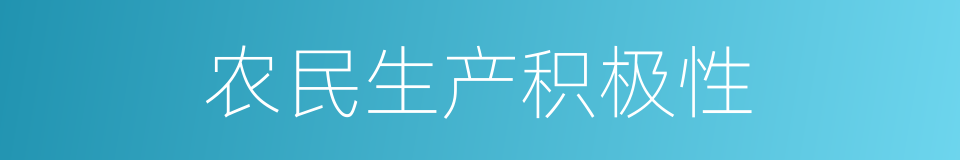 农民生产积极性